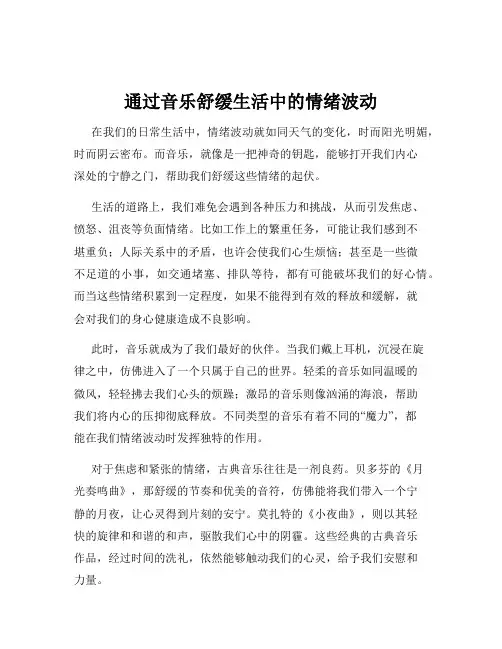 通过音乐舒缓生活中的情绪波动

在我们的日常生活中，情绪波动就如同天气的变化，时而阳光明媚，时而阴云密布。而音乐，就像是一把神奇的钥匙，能够打开我们内心深处的宁静之门，帮助我们舒缓这些情绪的起伏。

生活的道路上，我们难免会遇到各种压力和挑战，从而引发焦虑、愤怒、沮丧等负面情绪。比如工作上的繁重任务，可能让我们感到不堪重负；人际关系中的矛盾，也许会使我们心生烦恼；甚至是一些微不足道的小事，如交通堵塞、排队等待，都有可能破坏我们的好心情。而当这些情绪积累到一定程度，如果不能得到有效的释放和缓解，就会对我们的身心健康造成不良影响。

此时，音乐就成为了我们最好的伙伴。当我们戴上耳机，沉浸在旋律之中，仿佛进入了一个只属于自己的世界。轻柔的音乐如同温暖的微风，轻轻拂去我们心头的烦躁；激昂的音乐则像汹涌的海浪，帮助我们将内心的压抑彻底释放。不同类型的音乐有着不同的“魔力”，都能在我们情绪波动时发挥独特的作用。

对于焦虑和紧张的情绪，古典音乐往往是一剂良药。贝多芬的《月光奏鸣曲》，那舒缓的节奏和优美的音符，仿佛能将我们带入一个宁静的月夜，让心灵得到片刻的安宁。莫扎特的《小夜曲》，则以其轻快的旋律和和谐的和声，驱散我们心中的阴霾。这些经典的古典音乐作品，经过时间的洗礼，依然能够触动我们的心灵，给予我们安慰和力量。